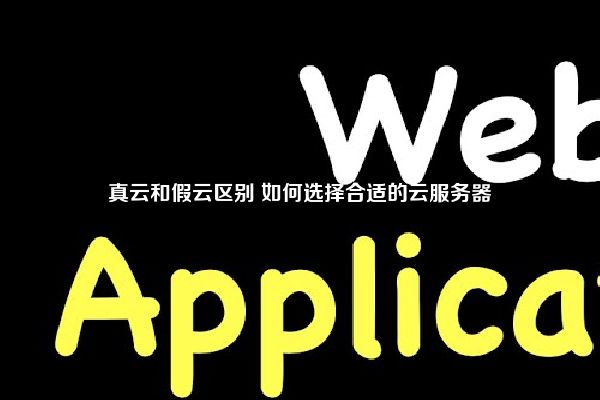 Web

真云和假云区别 如何选择合适的云服务器

Applica